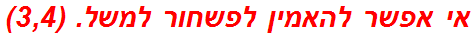 אי אפשר להאמין לפשחור למשל. (3,4)